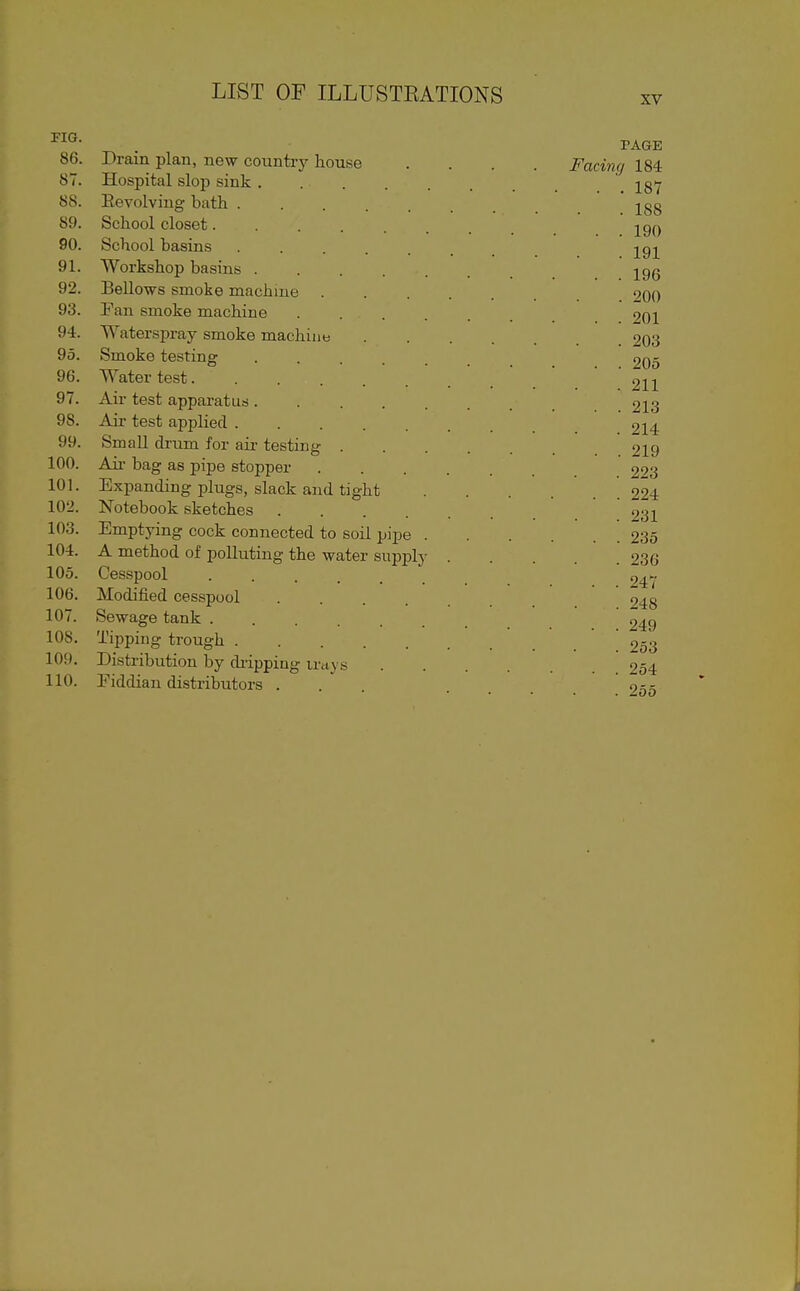 LIST OF ILLUSTRATIONS xv

| FIG. | | PAGE |
|---|---|---|
| 86. | Drain plan, new country house | Facing 184 |
| 87. | Hospital slop sink | 187 |
| 88. | Revolving bath | 188 |
| 89. | School closet | 190 |
| 90. | School basins | 191 |
| 91. | Workshop basins | 196 |
| 92. | Bellows smoke machine | 200 |
| 93. | Fan smoke machine | 201 |
| 94. | Waterspray smoke machine | 203 |
| 95. | Smoke testing | 205 |
| 96. | Water test | 211 |
| 97. | Air test apparatus | 213 |
| 98. | Air test applied | 214 |
| 99. | Small drum for air testing | 219 |
| 100. | Air bag as pipe stopper | 223 |
| 101. | Expanding plugs, slack and tight | 224 |
| 102. | Notebook sketches | 231 |
| 103. | Emptying cock connected to soil pipe | 235 |
| 104. | A method of polluting the water supply | 236 |
| 105. | Cesspool | 247 |
| 106. | Modified cesspool | 248 |
| 107. | Sewage tank | 249 |
| 108. | Tipping trough | 253 |
| 109. | Distribution by dripping trays | 254 |
| 110. | Fiddian distributors | 255 |